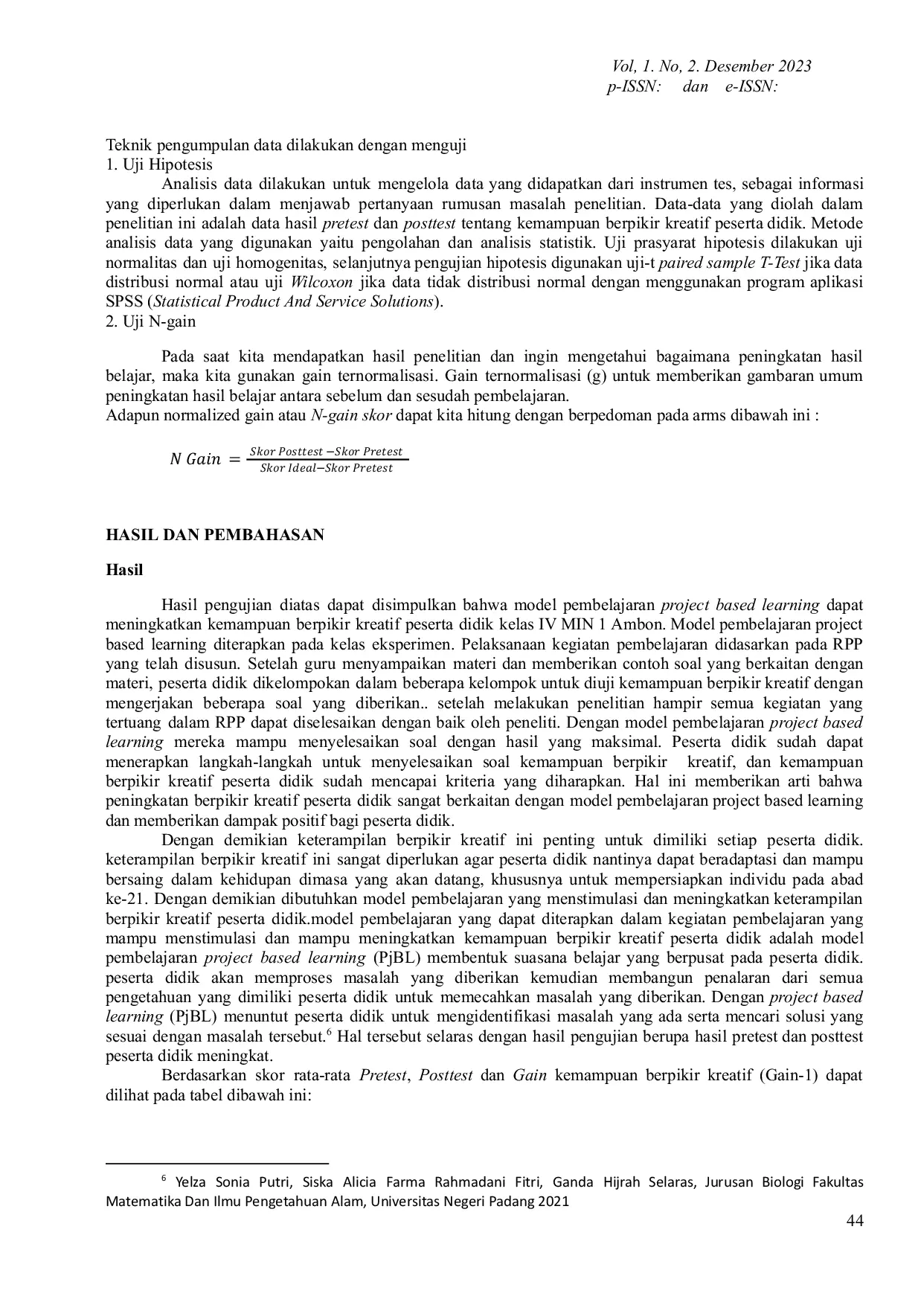 Vol, 1. No, 2. Desember 2023
p-ISSN: dan e-ISSN:

Teknik pengumpulan data dilakukan dengan menguji
1. Uji Hipotesis

Analisis data dilakukan untuk mengelola data yang didapatkan dari instrumen tes, sebagai informasi yang diperlukan dalam menjawab pertanyaan rumusan masalah penelitian. Data-data yang diolah dalam penelitian ini adalah data hasil pretest dan posttest tentang kemampuan berpikir kreatif peserta didik. Metode analisis data yang digunakan yaitu pengolahan dan analisis statistik. Uji prasyarat hipotesis dilakukan uji normalitas dan uji homogenitas, selanjutnya pengujian hipotesis digunakan uji-t paired sample T-Test jika data distribusi normal atau uji Wilcoxon jika data tidak distribusi normal dengan menggunakan program aplikasi SPSS (Statistical Product And Service Solutions).
2. Uji N-gain

Pada saat kita mendapatkan hasil penelitian dan ingin mengetahui bagaimana peningkatan hasil belajar, maka kita gunakan gain ternormalisasi. Gain ternormalisasi (g) untuk memberikan gambaran umum peningkatan hasil belajar antara sebelum dan sesudah pembelajaran.
Adapun normalized gain atau N-gain skor dapat kita hitung dengan berpedoman pada arms dibawah ini :

$N\ Gain = \frac{Skor\ Posttest - Skor\ Pretest}{Skor\ Ideal - Skor\ Pretest}$

HASIL DAN PEMBAHASAN

Hasil

Hasil pengujian diatas dapat disimpulkan bahwa model pembelajaran project based learning dapat meningkatkan kemampuan berpikir kreatif peserta didik kelas IV MIN 1 Ambon. Model pembelajaran project based learning diterapkan pada kelas eksperimen. Pelaksanaan kegiatan pembelajaran didasarkan pada RPP yang telah disusun. Setelah guru menyampaikan materi dan memberikan contoh soal yang berkaitan dengan materi, peserta didik dikelompokan dalam beberapa kelompok untuk diuji kemampuan berpikir kreatif dengan mengerjakan beberapa soal yang diberikan.. setelah melakukan penelitian hampir semua kegiatan yang tertuang dalam RPP dapat diselesaikan dengan baik oleh peneliti. Dengan model pembelajaran project based learning mereka mampu menyelesaikan soal dengan hasil yang maksimal. Peserta didik sudah dapat menerapkan langkah-langkah untuk menyelesaikan soal kemampuan berpikir kreatif, dan kemampuan berpikir kreatif peserta didik sudah mencapai kriteria yang diharapkan. Hal ini memberikan arti bahwa peningkatan berpikir kreatif peserta didik sangat berkaitan dengan model pembelajaran project based learning dan memberikan dampak positif bagi peserta didik.

Dengan demikian keterampilan berpikir kreatif ini penting untuk dimiliki setiap peserta didik. keterampilan berpikir kreatif ini sangat diperlukan agar peserta didik nantinya dapat beradaptasi dan mampu bersaing dalam kehidupan dimasa yang akan datang, khususnya untuk mempersiapkan individu pada abad ke-21. Dengan demikian dibutuhkan model pembelajaran yang menstimulasi dan meningkatkan keterampilan berpikir kreatif peserta didik.model pembelajaran yang dapat diterapkan dalam kegiatan pembelajaran yang mampu menstimulasi dan mampu meningkatkan kemampuan berpikir kreatif peserta didik adalah model pembelajaran project based learning (PjBL) membentuk suasana belajar yang berpusat pada peserta didik. peserta didik akan memproses masalah yang diberikan kemudian membangun penalaran dari semua pengetahuan yang dimiliki peserta didik untuk memecahkan masalah yang diberikan. Dengan project based learning (PjBL) menuntut peserta didik untuk mengidentifikasi masalah yang ada serta mencari solusi yang sesuai dengan masalah tersebut.$^6$ Hal tersebut selaras dengan hasil pengujian berupa hasil pretest dan posttest peserta didik meningkat.

Berdasarkan skor rata-rata Pretest, Posttest dan Gain kemampuan berpikir kreatif (Gain-1) dapat dilihat pada tabel dibawah ini:

$^6$ Yelza Sonia Putri, Siska Alicia Farma Rahmadani Fitri, Ganda Hijrah Selaras, Jurusan Biologi Fakultas Matematika Dan Ilmu Pengetahuan Alam, Universitas Negeri Padang 2021

44